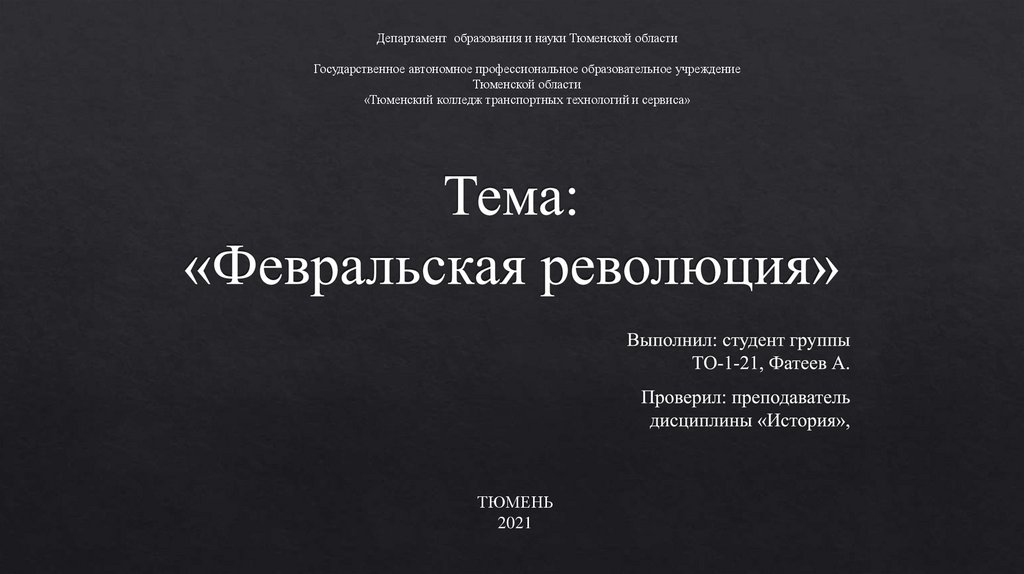 Департамент образования и науки Тюменской области

Государственное автономное профессиональное образовательное учреждение
Тюменской области
«Тюменский колледж транспортных технологий и сервиса»

Тема:
«Февральская революция»

Выполнил: студент группы
ТО-1-21, Фатеев А.

Проверил: преподаватель
дисциплины «История»,

ТЮМЕНЬ
2021